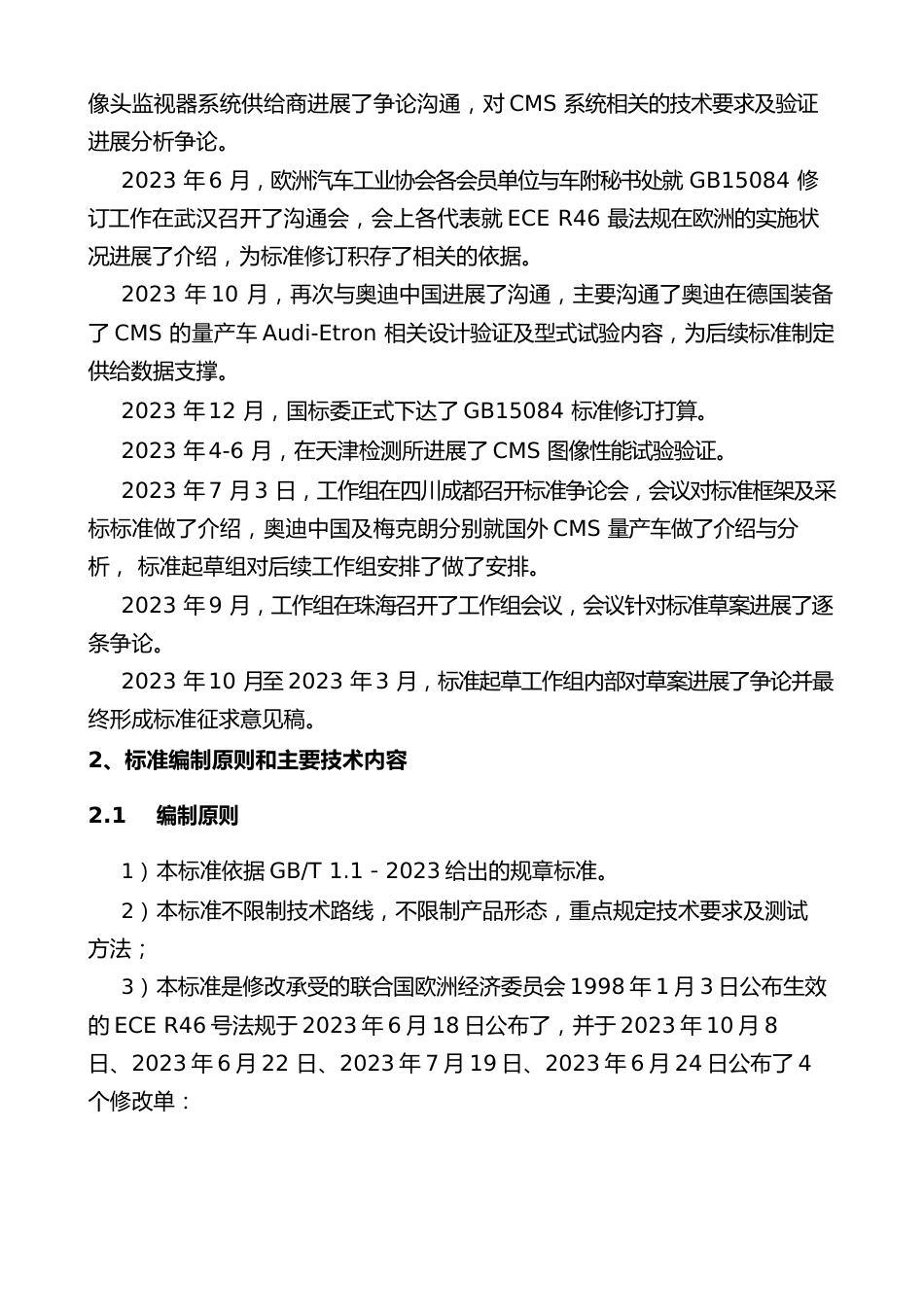 像头监视器系统供给商进展了争论沟通，对 CMS 系统相关的技术要求及验证进展分析争论。

2023 年 6 月，欧洲汽车工业协会各会员单位与车附秘书处就 GB15084 修订工作在武汉召开了沟通会，会上各代表就 ECE R46 最法规在欧洲的实施状况进展了介绍，为标准修订积存了相关的依据。

2023 年 10 月，再次与奥迪中国进展了沟通，主要沟通了奥迪在德国装备了 CMS 的量产车 Audi-Etron 相关设计验证及型式试验内容，为后续标准制定供给数据支撑。

2023 年 12 月，国标委正式下达了 GB15084 标准修订打算。

2023 年 4-6 月，在天津检测所进展了 CMS 图像性能试验验证。

2023 年 7 月 3 日，工作组在四川成都召开标准争论会，会议对标准框架及采标标准做了介绍，奥迪中国及梅克朗分别就国外 CMS 量产车做了介绍与分析， 标准起草组对后续工作组安排了做了安排。

2023 年 9 月，工作组在珠海召开了工作组会议，会议针对标准草案进展了逐条争论。

2023 年 10 月至 2023 年 3 月，标准起草工作组内部对草案进展了争论并最终形成标准征求意见稿。

2、标准编制原则和主要技术内容

2.1 编制原则

1）本标准依据 GB/T 1.1 - 2023 给出的规章标准。

2）本标准不限制技术路线，不限制产品形态，重点规定技术要求及测试方法；

3）本标准是修改承受的联合国欧洲经济委员会 1998 年 1 月 3 日公布生效的 ECE R46 号法规于 2023 年 6 月 18 日公布了，并于 2023 年 10 月 8 日、2023 年 6 月 22 日、2023 年 7 月 19 日、2023 年 6 月 24 日公布了 4 个修改单：